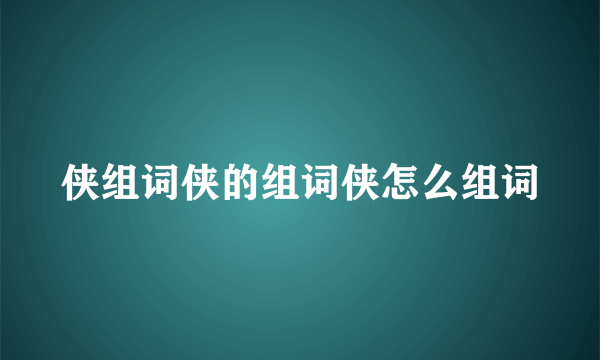 侠组词侠的组词侠怎么组词